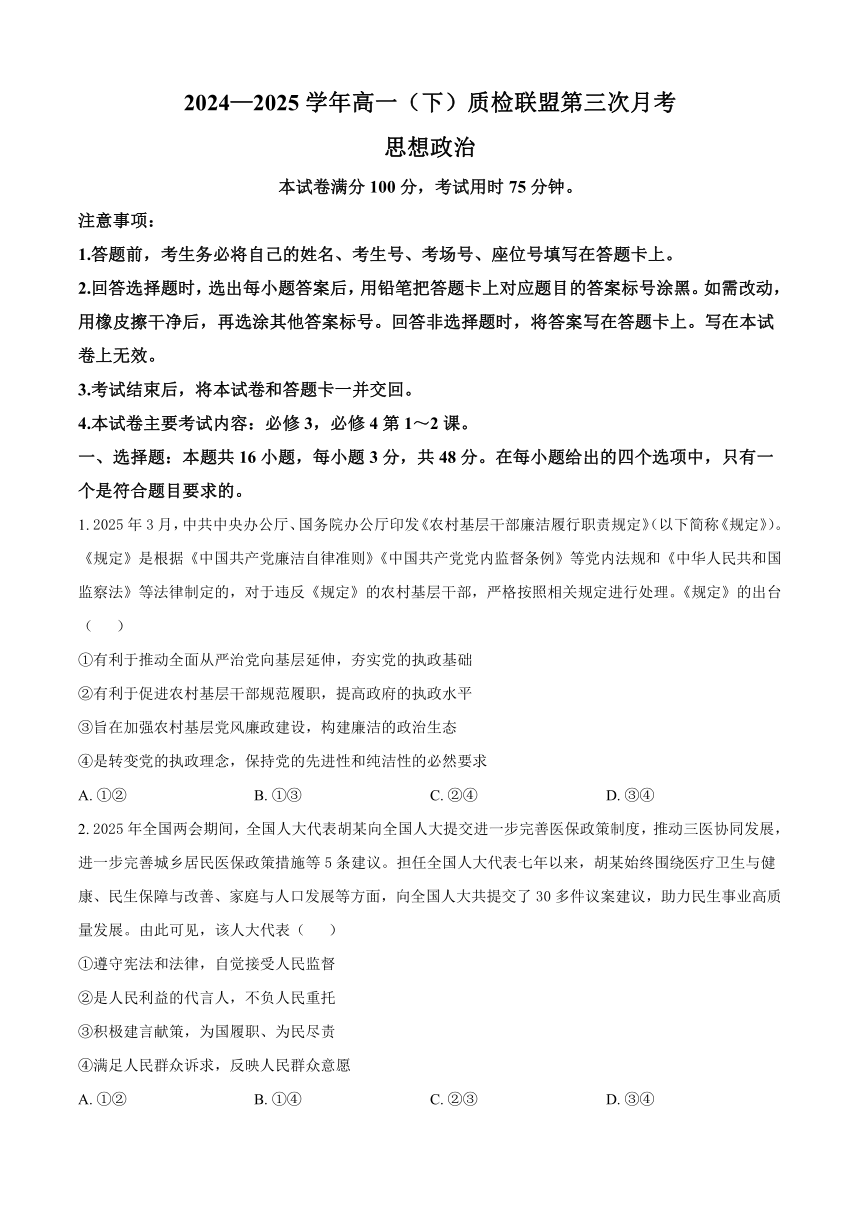 2024—2025 学年高一（下）质检联盟第三次月考

思想政治

本试卷满分 100 分，考试用时 75 分钟。

注意事项：

1.答题前，考生务必将自己的姓名、考生号、考场号、座位号填写在答题卡上。

2.回答选择题时，选出每小题答案后，用铅笔把答题卡上对应题目的答案标号涂黑。如需改动，用橡皮擦干净后，再选涂其他答案标号。回答非选择题时，将答案写在答题卡上。写在本试卷上无效。

3.考试结束后，将本试卷和答题卡一并交回。

4.本试卷主要考试内容：必修 3，必修 4 第 1～2 课。

一、选择题：本题共 16 小题，每小题 3 分，共 48 分。在每小题给出的四个选项中，只有一个是符合题目要求的。

1. 2025 年 3 月，中共中央办公厅、国务院办公厅印发《农村基层干部廉洁履行职责规定》（以下简称《规定》）。《规定》是根据《中国共产党廉洁自律准则》《中国共产党党内监督条例》等党内法规和《中华人民共和国监察法》等法律制定的，对于违反《规定》的农村基层干部，严格按照相关规定进行处理。《规定》的出台（　　）

①有利于推动全面从严治党向基层延伸，夯实党的执政基础

②有利于促进农村基层干部规范履职，提高政府的执政水平

③旨在加强农村基层党风廉政建设，构建廉洁的政治生态

④是转变党的执政理念，保持党的先进性和纯洁性的必然要求

A. ①②　　B. ①③　　C. ②④　　D. ③④

2. 2025 年全国两会期间，全国人大代表胡某向全国人大提交进一步完善医保政策制度，推动三医协同发展，进一步完善城乡居民医保政策措施等 5 条建议。担任全国人大代表七年以来，胡某始终围绕医疗卫生与健康、民生保障与改善、家庭与人口发展等方面，向全国人大共提交了 30 多件议案建议，助力民生事业高质量发展。由此可见，该人大代表（　　）

①遵守宪法和法律，自觉接受人民监督

②是人民利益的代言人，不负人民重托

③积极建言献策，为国履职、为民尽责

④满足人民群众诉求，反映人民群众意愿

A. ①②　　B. ①④　　C. ②③　　D. ③④